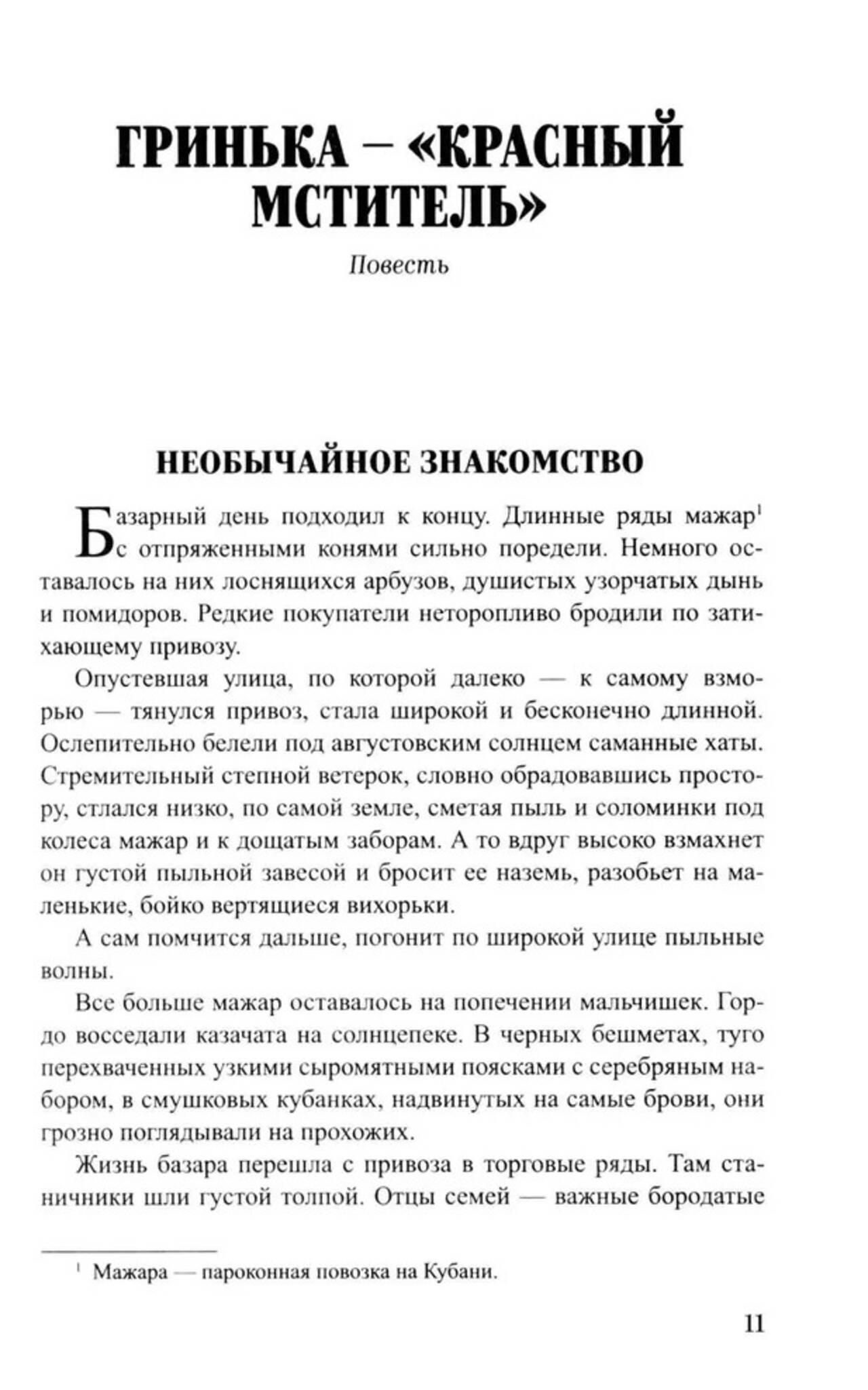 ГРИНЬКА – «КРАСНЫЙ МСТИТЕЛЬ»

Повесть

НЕОБЫЧАЙНОЕ ЗНАКОМСТВО

Базарный день подходил к концу. Длинные ряды мажар$^1$ с отпряженными конями сильно поредели. Немного оставалось на них лоснящихся арбузов, душистых узорчатых дынь и помидоров. Редкие покупатели неторопливо бродили по затихающему привозу.

Опустевшая улица, по которой далеко — к самому взморью — тянулся привоз, стала широкой и бесконечно длинной. Ослепительно белели под августовским солнцем саманные хаты. Стремительный степной ветерок, словно обрадовавшись простору, стлался низко, по самой земле, сметая пыль и соломинки под колеса мажар и к дощатым заборам. А то вдруг высоко взмахнет он густой пыльной завесой и бросит ее наземь, разобьет на маленькие, бойко вертящиеся вихорьки.

А сам помчится дальше, погонит по широкой улице пыльные волны.

Все больше мажар оставалось на попечении мальчишек. Гордо восседали казачата на солнцепеке. В черных бешметах, туго перехваченных узкими сыромятными поясками с серебряным набором, в смушковых кубанках, надвинутых на самые брови, они грозно поглядывали на прохожих.

Жизнь базара перешла с привоза в торговые ряды. Там станичники шли густой толпой. Отцы семей — важные бородатые

$^1$ Мажара — пароконная повозка на Кубани.

11